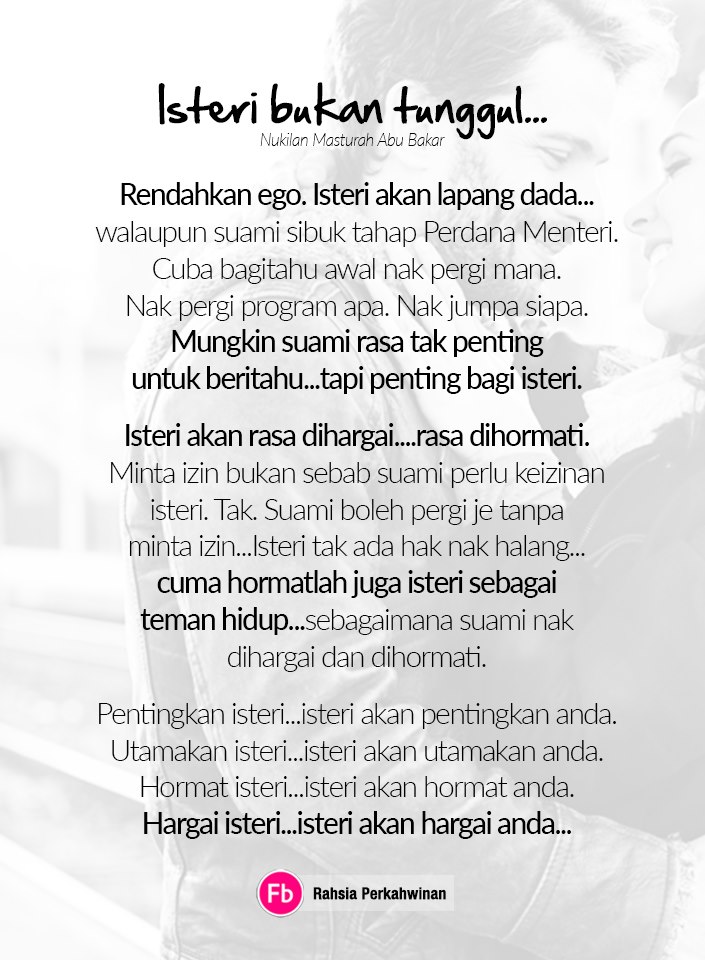 Isteri bukan tunggul...

Nukilan Masturah Abu Bakar

Rendahkan ego. Isteri akan lapang dada... walaupun suami sibuk tahap Perdana Menteri. Cuba bagitahu awal nak pergi mana. Nak pergi program apa. Nak jumpa siapa. Mungkin suami rasa tak penting untuk beritahu...tapi penting bagi isteri.

Isteri akan rasa dihargai....rasa dihormati. Minta izin bukan sebab suami perlu keizinan isteri. Tak. Suami boleh pergi je tanpa minta izin...Isteri tak ada hak nak halang... cuma hormatlah juga isteri sebagai teman hidup...sebagaimana suami nak dihargai dan dihormati.

Pentingkan isteri...isteri akan pentingkan anda.
Utamakan isteri...isteri akan utamakan anda.
Hormat isteri...isteri akan hormat anda.
Hargai isteri...isteri akan hargai anda...

Fb Rahsia Perkahwinan